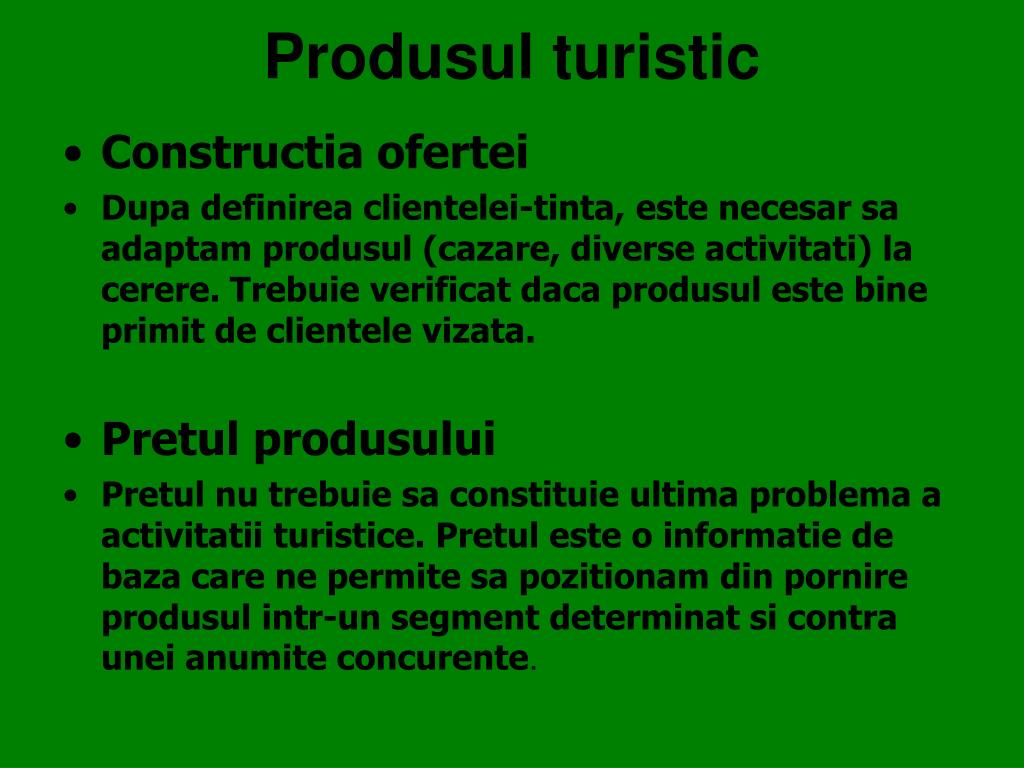 Produsul turistic

• Constructia ofertei
• Dupa definirea clientelei-tinta, este necesar sa adaptam produsul (cazare, diverse activitati) la cerere. Trebuie verificat daca produsul este bine primit de clientele vizata.

• Pretul produsului
• Pretul nu trebuie sa constituie ultima problema a activitatii turistice. Pretul este o informatie de baza care ne permite sa pozitionam din pornire produsul intr-un segment determinat si contra unei anumite concurente.